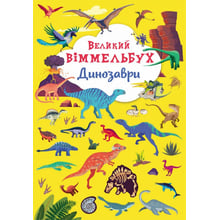 Великий
ВІММЕЛЬБУХ
Динозаври